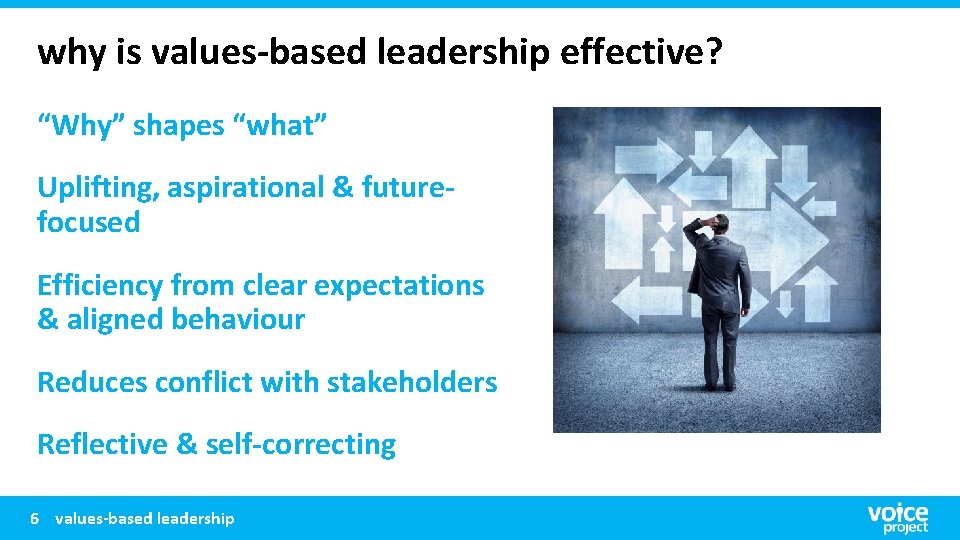 why is values-based leadership effective?

“Why” shapes “what”

Uplifting, aspirational & future-focused

Efficiency from clear expectations & aligned behaviour

Reduces conflict with stakeholders

Reflective & self-correcting

6 values-based leadership

voice project